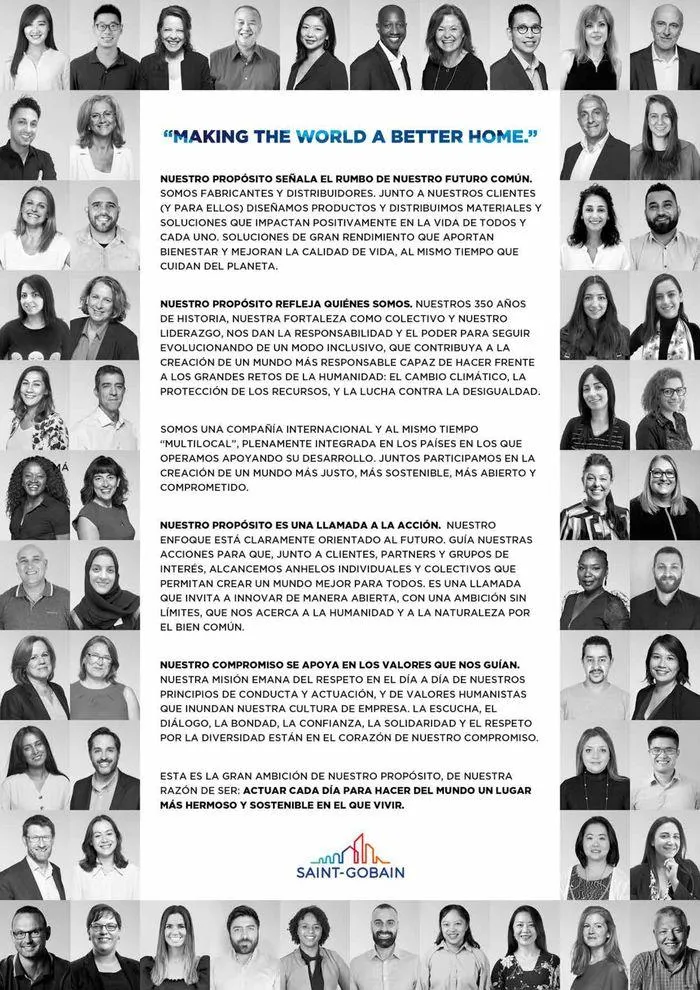 "MAKING THE WORLD A BETTER HOME."

NUESTRO PROPÓSITO SEÑALA EL RUMBO DE NUESTRO FUTURO COMÚN. SOMOS FABRICANTES Y DISTRIBUIDORES. JUNTO A NUESTROS CLIENTES (Y PARA ELLOS) DISEÑAMOS PRODUCTOS Y DISTRIBUIMOS MATERIALES Y SOLUCIONES QUE IMPACTAN POSITIVAMENTE EN LA VIDA DE TODOS Y CADA UNO. SOLUCIONES DE GRAN RENDIMIENTO QUE APORTAN BIENESTAR Y MEJORAN LA CALIDAD DE VIDA, AL MISMO TIEMPO QUE CUIDAN DEL PLANETA.

NUESTRO PROPÓSITO REFLEJA QUIÉNES SOMOS. NUESTROS 350 AÑOS DE HISTORIA, NUESTRA FORTALEZA COMO COLECTIVO Y NUESTRO LIDERAZGO, NOS DAN LA RESPONSABILIDAD Y EL PODER PARA SEGUIR EVOLUCIONANDO DE UN MODO INCLUSIVO, QUE CONTRIBUYA A LA CREACIÓN DE UN MUNDO MÁS RESPONSABLE CAPAZ DE HACER FRENTE A LOS GRANDES RETOS DE LA HUMANIDAD: EL CAMBIO CLIMÁTICO, LA PROTECCIÓN DE LOS RECURSOS, Y LA LUCHA CONTRA LA DESIGUALDAD.

SOMOS UNA COMPAÑÍA INTERNACIONAL Y AL MISMO TIEMPO "MULTILOCAL", PLENAMENTE INTEGRADA EN LOS PAÍSES EN LOS QUE OPERAMOS APOYANDO SU DESARROLLO. JUNTOS PARTICIPAMOS EN LA CREACIÓN DE UN MUNDO MÁS JUSTO, MÁS SOSTENIBLE, MÁS ABIERTO Y COMPROMETIDO.

NUESTRO PROPÓSITO ES UNA LLAMADA A LA ACCIÓN. NUESTRO ENFOQUE ESTÁ CLARAMENTE ORIENTADO AL FUTURO. GUÍA NUESTRAS ACCIONES PARA QUE, JUNTO A CLIENTES, PARTNERS Y GRUPOS DE INTERÉS, ALCANCEMOS ANHELOS INDIVIDUALES Y COLECTIVOS QUE PERMITAN CREAR UN MUNDO MEJOR PARA TODOS. ES UNA LLAMADA QUE INVITA A INNOVAR DE MANERA ABIERTA, CON UNA AMBICIÓN SIN LÍMITES, QUE NOS ACERCA A LA HUMANIDAD Y A LA NATURALEZA POR EL BIEN COMÚN.

NUESTRO COMPROMISO SE APOYA EN LOS VALORES QUE NOS GUÍAN. NUESTRA MISIÓN EMANA DEL RESPETO EN EL DÍA A DÍA DE NUESTROS PRINCIPIOS DE CONDUCTA Y ACTUACIÓN, Y DE VALORES HUMANISTAS QUE INUNDAN NUESTRA CULTURA DE EMPRESA. LA ESCUCHA, EL DIÁLOGO, LA BONDAD, LA CONFIANZA, LA SOLIDARIDAD Y EL RESPETO POR LA DIVERSIDAD ESTÁN EN EL CORAZÓN DE NUESTRO COMPROMISO.

ESTA ES LA GRAN AMBICIÓN DE NUESTRO PROPÓSITO, DE NUESTRA RAZÓN DE SER: ACTUAR CADA DÍA PARA HACER DEL MUNDO UN LUGAR MÁS HERMOSO Y SOSTENIBLE EN EL QUE VIVIR.

SAINT-GOBAIN